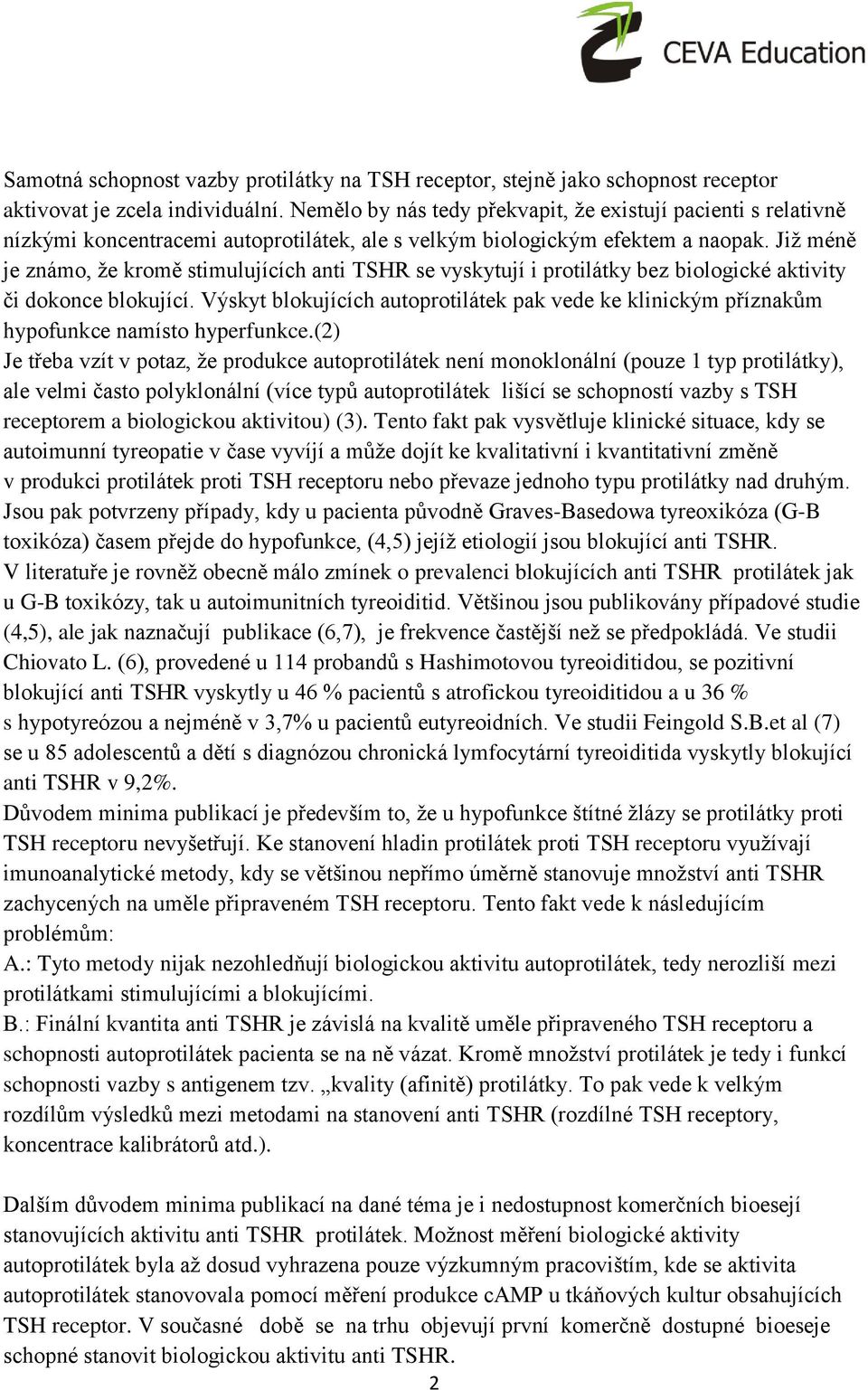 CEVA Education

Samotná schopnost vazby protilátky na TSH receptor, stejně jako schopnost receptor aktivovat je zcela individuální. Nemělo by nás tedy překvapit, že existují pacienti s relativně nízkými koncentracemi autoprotilátek, ale s velkým biologickým efektem a naopak. Již méně je známo, že kromě stimulujících anti TSHR se vyskytují i protilátky bez biologické aktivity či dokonce blokující. Výskyt blokujících autoprotilátek pak vede ke klinickým příznakům hypofunkce namísto hyperfunkce.(2)
Je třeba vzít v potaz, že produkce autoprotilátek není monoklonální (pouze 1 typ protilátky), ale velmi často polyklonální (více typů autoprotilátek lišící se schopností vazby s TSH receptorem a biologickou aktivitou) (3). Tento fakt pak vysvětluje klinické situace, kdy se autoimunní tyreopatie v čase vyvíjí a může dojít ke kvalitativní i kvantitativní změně v produkci protilátek proti TSH receptoru nebo převaze jednoho typu protilátky nad druhým. Jsou pak potvrzeny případy, kdy u pacienta původně Graves-Basedowa tyreoxikóza (G-B toxikóza) časem přejde do hypofunkce, (4,5) jejíž etiologií jsou blokující anti TSHR.
V literatuře je rovněž obecně málo zmínek o prevalenci blokujících anti TSHR protilátek jak u G-B toxikózy, tak u autoimunitních tyreoiditid. Většinou jsou publikovány případové studie (4,5), ale jak naznačují publikace (6,7), je frekvence častější než se předpokládá. Ve studii Chiovato L. (6), provedené u 114 probandů s Hashimotovou tyreoiditidou, se pozitivní blokující anti TSHR vyskytly u 46 % pacientů s atrofickou tyreoiditidou a u 36 % s hypotyreózou a nejméně v 3,7% u pacientů eutyreoidních. Ve studii Feingold S.B.et al (7) se u 85 adolescentů a dětí s diagnózou chronická lymfocytární tyreoiditida vyskytly blokující anti TSHR v 9,2%.
Důvodem minima publikací je především to, že u hypofunkce štítné žlázy se protilátky proti TSH receptoru nevyšetřují. Ke stanovení hladin protilátek proti TSH receptoru využívají imunoanalytické metody, kdy se většinou nepřímo úměrně stanovuje množství anti TSHR zachycených na uměle připraveném TSH receptoru. Tento fakt vede k následujícím problémům:
A.: Tyto metody nijak nezohledňují biologickou aktivitu autoprotilátek, tedy nerozliší mezi protilátkami stimulujícími a blokujícími.
B.: Finální kvantita anti TSHR je závislá na kvalitě uměle připraveného TSH receptoru a schopnosti autoprotilátek pacienta se na ně vázat. Kromě množství protilátek je tedy i funkcí schopnosti vazby s antigenem tzv. „kvality (afinitě) protilátky. To pak vede k velkým rozdílům výsledků mezi metodami na stanovení anti TSHR (rozdílné TSH receptory, koncentrace kalibrátorů atd.).

Dalším důvodem minima publikací na dané téma je i nedostupnost komerčních bioesejí stanovujících aktivitu anti TSHR protilátek. Možnost měření biologické aktivity autoprotilátek byla až dosud vyhrazena pouze výzkumným pracovištím, kde se aktivita autoprotilátek stanovovala pomocí měření produkce cAMP u tkáňových kultur obsahujících TSH receptor. V současné době se na trhu objevují první komerčně dostupné bioeseje schopné stanovit biologickou aktivitu anti TSHR.
2